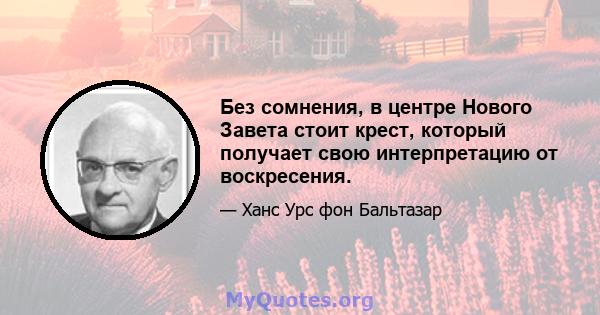 Без сомнения, в центре Нового Завета стоит крест, который получает свою интерпретацию от воскресения.

— Ханс Урс фон Бальтазар

MyQuotes.org